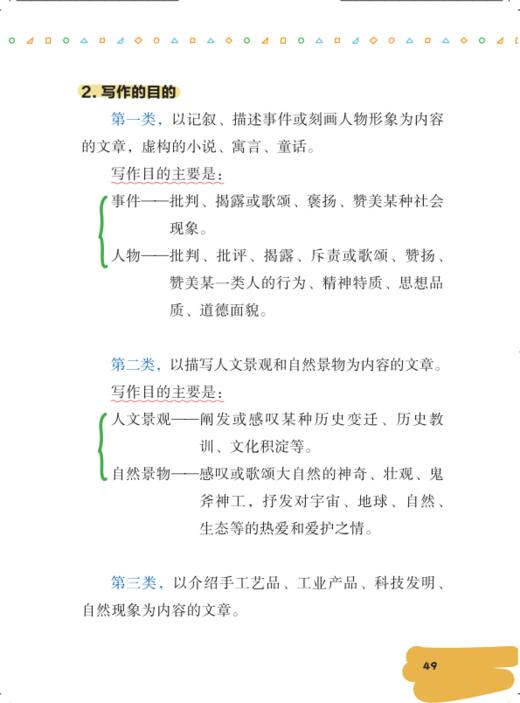 2. 写作的目的

第一类，以记叙、描述事件或刻画人物形象为内容的文章，虚构的小说、寓言、童话。

写作目的主要是：

事件——批判、揭露或歌颂、褒扬、赞美某种社会现象。

人物——批判、批评、揭露、斥责或歌颂、赞扬、赞美某一类人的行为、精神特质、思想品质、道德面貌。

第二类，以描写人文景观和自然景物为内容的文章。

写作目的主要是：

人文景观——阐发或感叹某种历史变迁、历史教训、文化积淀等。

自然景物——感叹或歌颂大自然的神奇、壮观、鬼斧神工，抒发对宇宙、地球、自然、生态等的热爱和爱护之情。

第三类，以介绍手工艺品、工业产品、科技发明、自然现象为内容的文章。

49